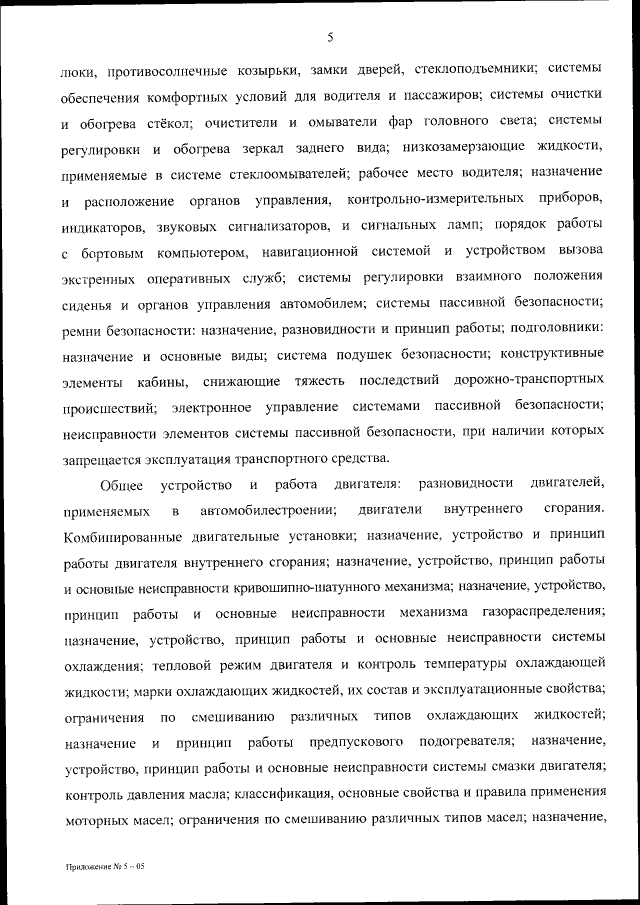 5

люки, противосолнечные козырьки, замки дверей, стеклоподъемники; системы обеспечения комфортных условий для водителя и пассажиров; системы очистки и обогрева стёкол; очистители и омыватели фар головного света; системы регулировки и обогрева зеркал заднего вида; низкозамерзающие жидкости, применяемые в системе стеклоомывателей; рабочее место водителя; назначение и расположение органов управления, контрольно-измерительных приборов, индикаторов, звуковых сигнализаторов, и сигнальных ламп; порядок работы с бортовым компьютером, навигационной системой и устройством вызова экстренных оперативных служб; системы регулировки взаимного положения сиденья и органов управления автомобилем; системы пассивной безопасности; ремни безопасности: назначение, разновидности и принцип работы; подголовники: назначение и основные виды; система подушек безопасности; конструктивные элементы кабины, снижающие тяжесть последствий дорожно-транспортных происшествий; электронное управление системами пассивной безопасности; неисправности элементов системы пассивной безопасности, при наличии которых запрещается эксплуатация транспортного средства.

Общее устройство и работа двигателя: разновидности двигателей, применяемых в автомобилестроении; двигатели внутреннего сгорания. Комбинированные двигательные установки; назначение, устройство и принцип работы двигателя внутреннего сгорания; назначение, устройство, принцип работы и основные неисправности кривошипно-шатунного механизма; назначение, устройство, принцип работы и основные неисправности механизма газораспределения; назначение, устройство, принцип работы и основные неисправности системы охлаждения; тепловой режим двигателя и контроль температуры охлаждающей жидкости; марки охлаждающих жидкостей, их состав и эксплуатационные свойства; ограничения по смешиванию различных типов охлаждающих жидкостей; назначение и принцип работы предпускового подогревателя; назначение, устройство, принцип работы и основные неисправности системы смазки двигателя; контроль давления масла; классификация, основные свойства и правила применения моторных масел; ограничения по смешиванию различных типов масел; назначение,

Приложение № 5 – 05